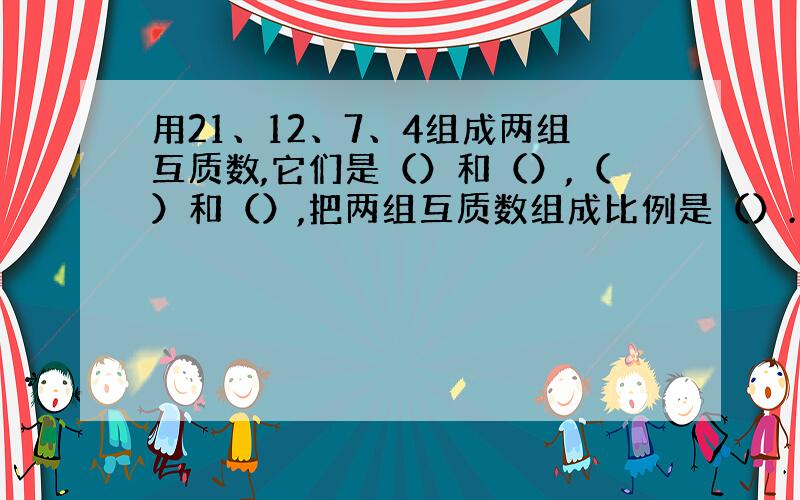 用21、12、7、4组成两组互质数,它们是（）和（），（）和（），把两组互质数组成比例是（）.